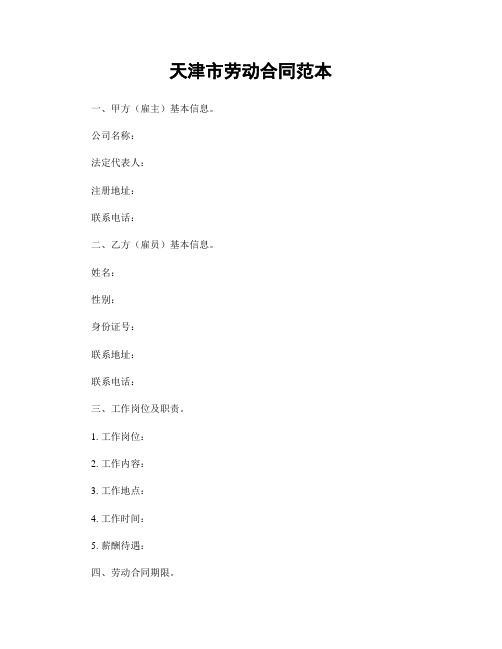 天津市劳动合同范本

一、甲方（雇主）基本信息。

公司名称：

法定代表人：

注册地址：

联系电话：

二、乙方（雇员）基本信息。

姓名：

性别：

身份证号：

联系地址：

联系电话：

三、工作岗位及职责。

1. 工作岗位：

2. 工作内容：

3. 工作地点：

4. 工作时间：

5. 薪酬待遇：

四、劳动合同期限。